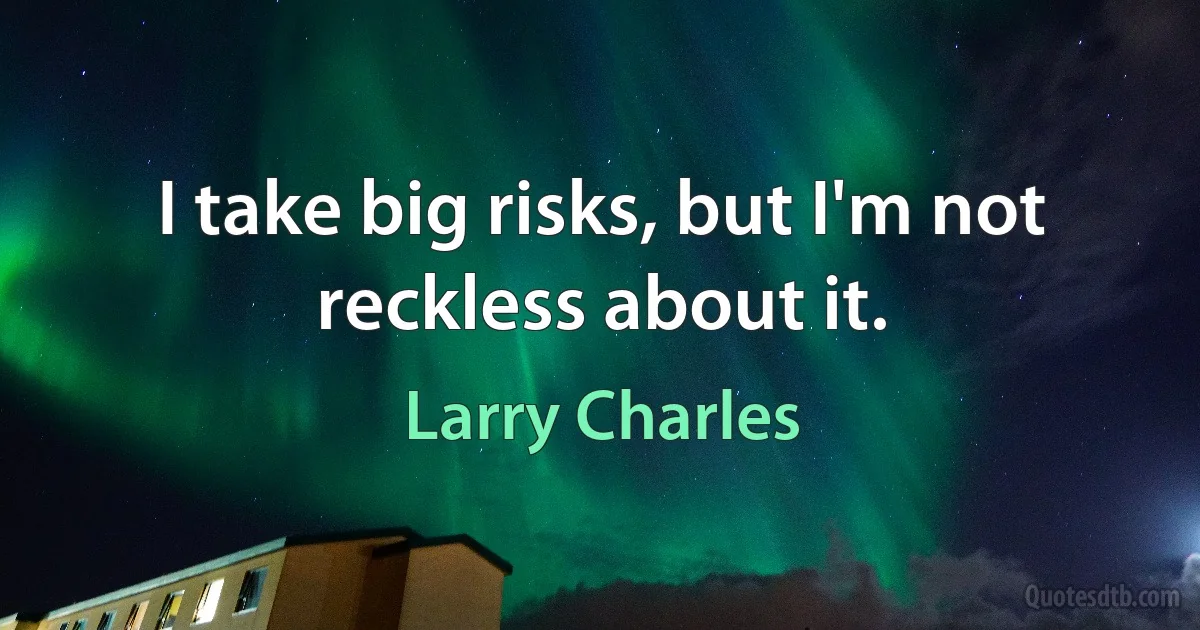 I take big risks, but I'm not reckless about it.

Larry Charles

Quotesdtb.com